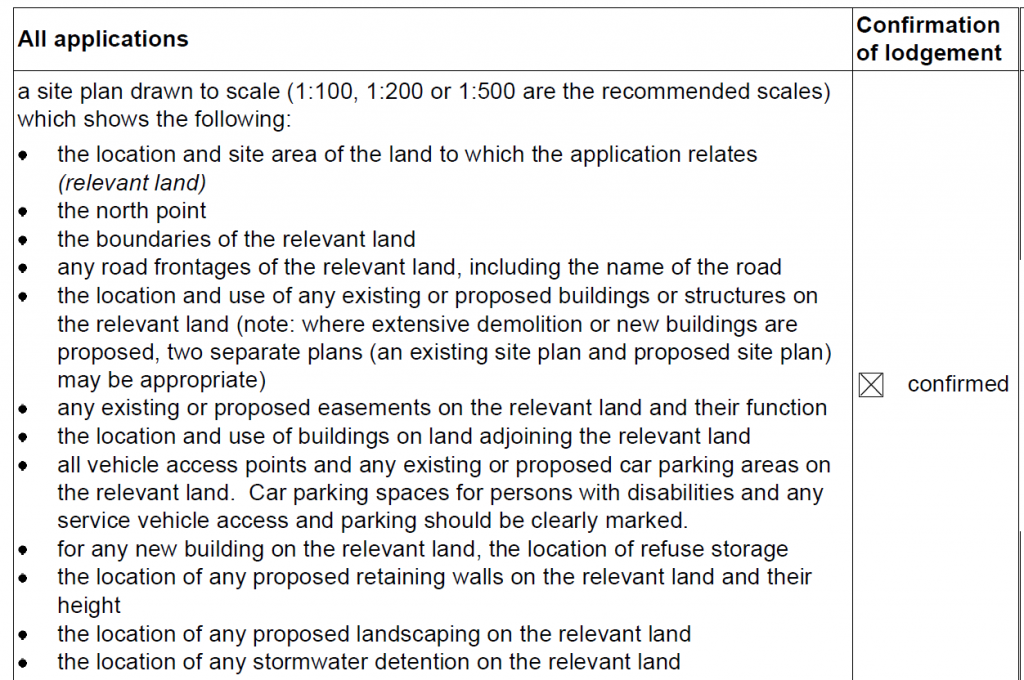 | All applications | Confirmation of lodgement |
|---|---|
| a site plan drawn to scale (1:100, 1:200 or 1:500 are the recommended scales) which shows the following: • the location and site area of the land to which the application relates *(relevant land)* • the north point • the boundaries of the relevant land • any road frontages of the relevant land, including the name of the road • the location and use of any existing or proposed buildings or structures on the relevant land (note: where extensive demolition or new buildings are proposed, two separate plans (an existing site plan and proposed site plan) may be appropriate) • any existing or proposed easements on the relevant land and their function • the location and use of buildings on land adjoining the relevant land • all vehicle access points and any existing or proposed car parking areas on the relevant land. Car parking spaces for persons with disabilities and any service vehicle access and parking should be clearly marked. • for any new building on the relevant land, the location of refuse storage • the location of any proposed retaining walls on the relevant land and their height • the location of any proposed landscaping on the relevant land • the location of any stormwater detention on the relevant land | ☒ confirmed |